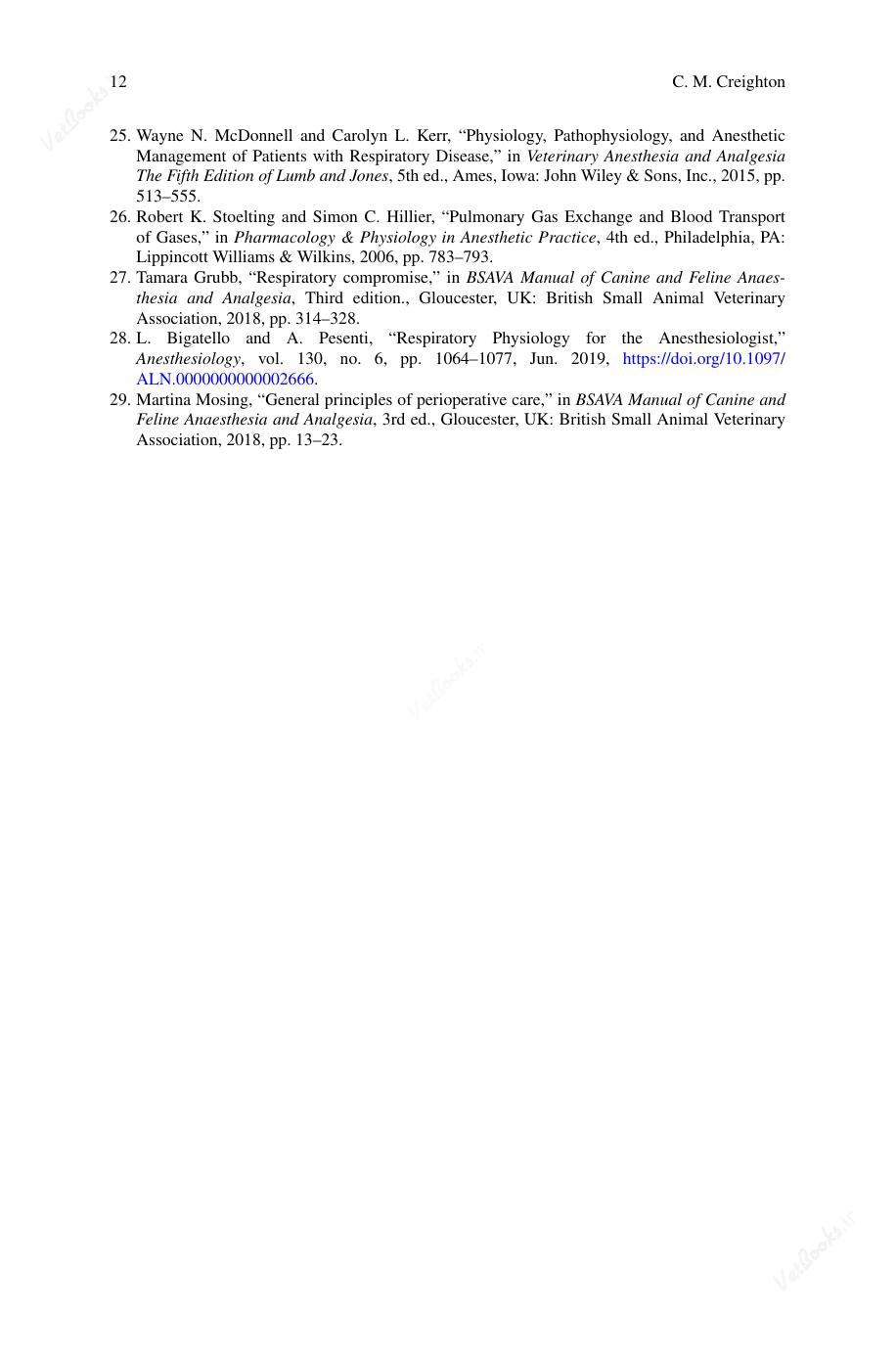 12 C. M. Creighton

25. Wayne N. McDonnell and Carolyn L. Kerr, "Physiology, Pathophysiology, and Anesthetic Management of Patients with Respiratory Disease," in Veterinary Anesthesia and Analgesia The Fifth Edition of Lumb and Jones, 5th ed., Ames, Iowa: John Wiley & Sons, Inc., 2015, pp. 513–555.
26. Robert K. Stoelting and Simon C. Hillier, "Pulmonary Gas Exchange and Blood Transport of Gases," in Pharmacology & Physiology in Anesthetic Practice, 4th ed., Philadelphia, PA: Lippincott Williams & Wilkins, 2006, pp. 783–793.
27. Tamara Grubb, "Respiratory compromise," in BSAVA Manual of Canine and Feline Anaesthesia and Analgesia, Third edition., Gloucester, UK: British Small Animal Veterinary Association, 2018, pp. 314–328.
28. L. Bigatello and A. Pesenti, "Respiratory Physiology for the Anesthesiologist," Anesthesiology, vol. 130, no. 6, pp. 1064–1077, Jun. 2019, https://doi.org/10.1097/ALN.0000000000002666.
29. Martina Mosing, "General principles of perioperative care," in BSAVA Manual of Canine and Feline Anaesthesia and Analgesia, 3rd ed., Gloucester, UK: British Small Animal Veterinary Association, 2018, pp. 13–23.

VetBooks.ir